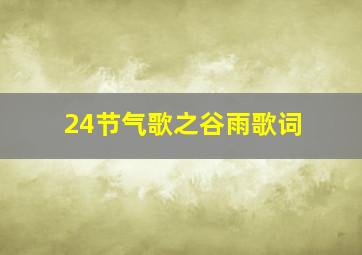 24节气歌之谷雨歌词